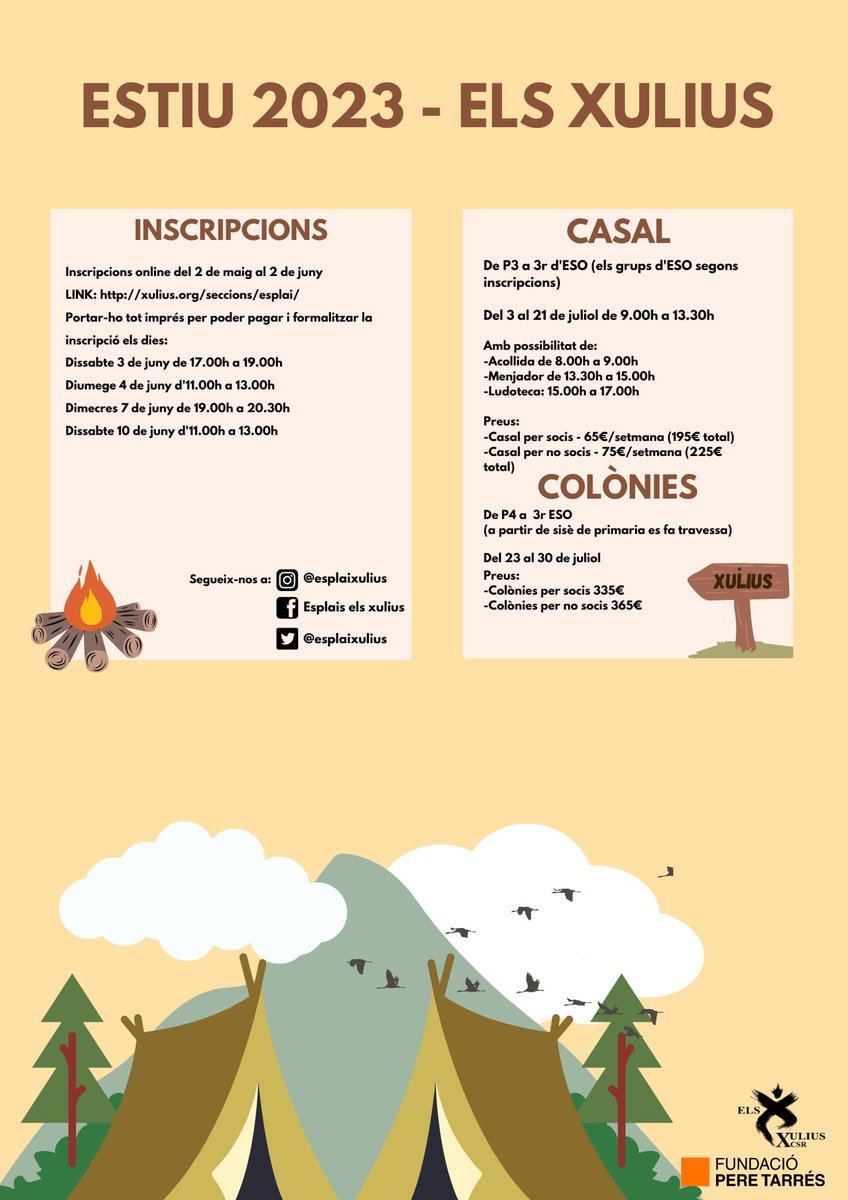 ESTIU 2023 - ELS XULIUS

INSCRIPCIONS

Inscripcions online del 2 de maig al 2 de juny

LINK: http://xulius.org/seccions/esplai/

Portar-ho tot imprés per poder pagar i formalitzar la inscripció els dies:

Dissabte 3 de juny de 17.00h a 19.00h

Diumege 4 de juny d'11.00h a 13.00h

Dimecres 7 de juny de 19.00h a 20.30h

Dissabte 10 de juny d'11.00h a 13.00h

Segueix-nos a: @esplaixulius
Esplais els xulius
@esplaixulius

CASAL

De P3 a 3r d'ESO (els grups d'ESO segons inscripcions)

Del 3 al 21 de juliol de 9.00h a 13.30h

Amb possibilitat de:
-Acollida de 8.00h a 9.00h
-Menjador de 13.30h a 15.00h
-Ludoteca: 15.00h a 17.00h

Preus:
-Casal per socis - 65€/setmana (195€ total)
-Casal per no socis - 75€/setmana (225€ total)

COLÒNIES

De P4 a 3r ESO
(a partir de sisè de primaria es fa travessa)

Del 23 al 30 de juliol
Preus:
-Colònies per socis 335€
-Colònies per no socis 365€

XULIUS

ELS XULIUS CSR

FUNDACIÓ PERE TARRÉS